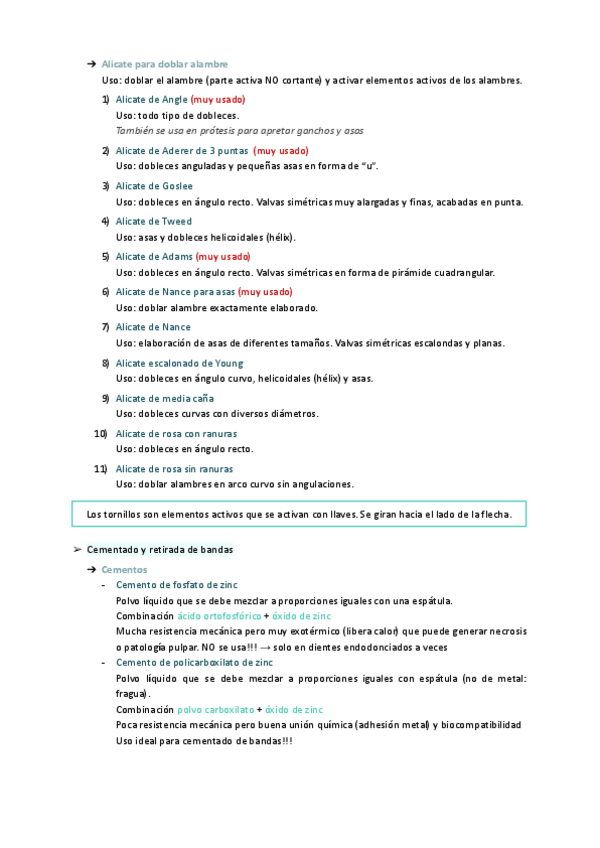 ➔ Alicate para doblar alambre

Uso: doblar el alambre (parte activa NO cortante) y activar elementos activos de los alambres.

1) Alicate de Angle (muy usado)
Uso: todo tipo de dobleces.
También se usa en prótesis para apretar ganchos y asas

2) Alicate de Aderer de 3 puntas (muy usado)
Uso: dobleces anguladas y pequeñas asas en forma de "u".

3) Alicate de Goslee
Uso: dobleces en ángulo recto. Valvas simétricas muy alargadas y finas, acabadas en punta.

4) Alicate de Tweed
Uso: asas y dobleces helicoidales (hélix).

5) Alicate de Adams (muy usado)
Uso: dobleces en ángulo recto. Valvas simétricas en forma de pirámide cuadrangular.

6) Alicate de Nance para asas (muy usado)
Uso: doblar alambre exactamente elaborado.

7) Alicate de Nance
Uso: elaboración de asas de diferentes tamaños. Valvas simétricas escalondas y planas.

8) Alicate escalonado de Young
Uso: dobleces en ángulo curvo, helicoidales (hélix) y asas.

9) Alicate de media caña
Uso: dobleces curvas con diversos diámetros.

10) Alicate de rosa con ranuras
Uso: dobleces en ángulo recto.

11) Alicate de rosa sin ranuras
Uso: doblar alambres en arco curvo sin angulaciones.

Los tornillos son elementos activos que se activan con llaves. Se giran hacia el lado de la flecha.

➢ Cementado y retirada de bandas

➔ Cementos

- Cemento de fosfato de zinc
Polvo líquido que se debe mezclar a proporciones iguales con una espátula.
Combinación ácido ortofosfórico + óxido de zinc
Mucha resistencia mecánica pero muy exotérmico (libera calor) que puede generar necrosis o patología pulpar. NO se usa!!! → solo en dientes endodonciados a veces

- Cemento de policarboxilato de zinc
Polvo líquido que se debe mezclar a proporciones iguales con espátula (no de metal: fragua).
Combinación polvo carboxilato + óxido de zinc
Poca resistencia mecánica pero buena unión química (adhesión metal) y biocompatibilidad
Uso ideal para cementado de bandas!!!